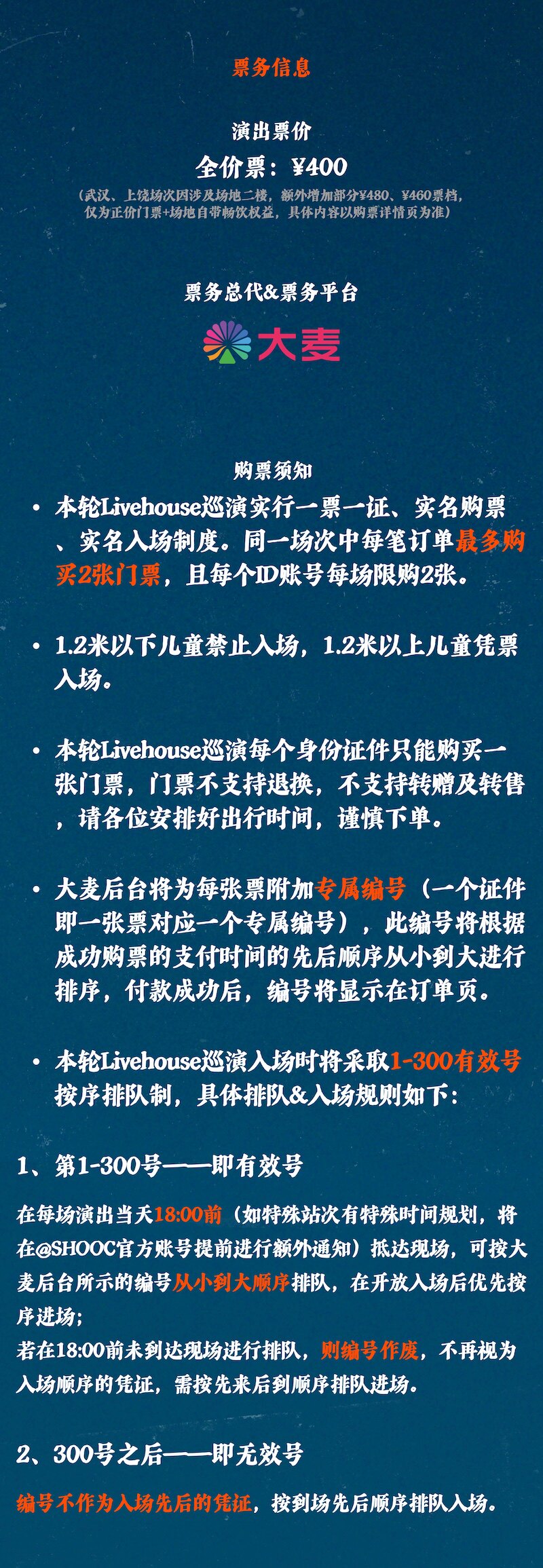 票务信息

演出票价

全价票：¥400

（武汉、上饶场次因涉及场地二楼，额外增加部分¥480、¥460票档，仅为正价门票+场地自带畅饮权益，具体内容以购票详情页为准）

票务总代&票务平台

大麦

购票须知

• 本轮Livehouse巡演实行一票一证、实名购票、实名入场制度。同一场次中每笔订单最多购买2张门票，且每个ID账号每场限购2张。

• 1.2米以下儿童禁止入场，1.2米以上儿童凭票入场。

• 本轮Livehouse巡演每个身份证件只能购买一张门票，门票不支持退换，不支持转赠及转售，请各位安排好出行时间，谨慎下单。

• 大麦后台将为每张票附加专属编号（一个证件即一张票对应一个专属编号），此编号将根据成功购票的支付时间的先后顺序从小到大进行排序，付款成功后，编号将显示在订单页。

• 本轮Livehouse巡演入场时将采取1-300有效号按序排队制，具体排队&入场规则如下：

1、第1-300号——即有效号

在每场演出当天18:00前（如特殊站次有特殊时间规划，将在@SHOOC官方账号提前进行额外通知）抵达现场，可按大麦后台所示的编号从小到大顺序排队，在开放入场后优先按序进场；
若在18:00前未到达现场进行排队，则编号作废，不再视为入场顺序的凭证，需按先来后到顺序排队进场。

2、300号之后——即无效号

编号不作为入场先后的凭证，按到场先后顺序排队入场。